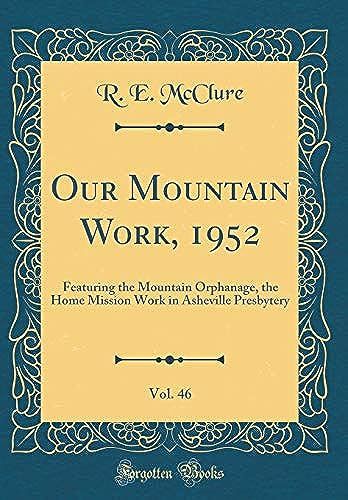 R. E. McClure

Our Mountain Work, 1952

Featuring the Mountain Orphanage, the Home Mission Work in Asheville Presbytery

Vol. 46

Forgotten Books